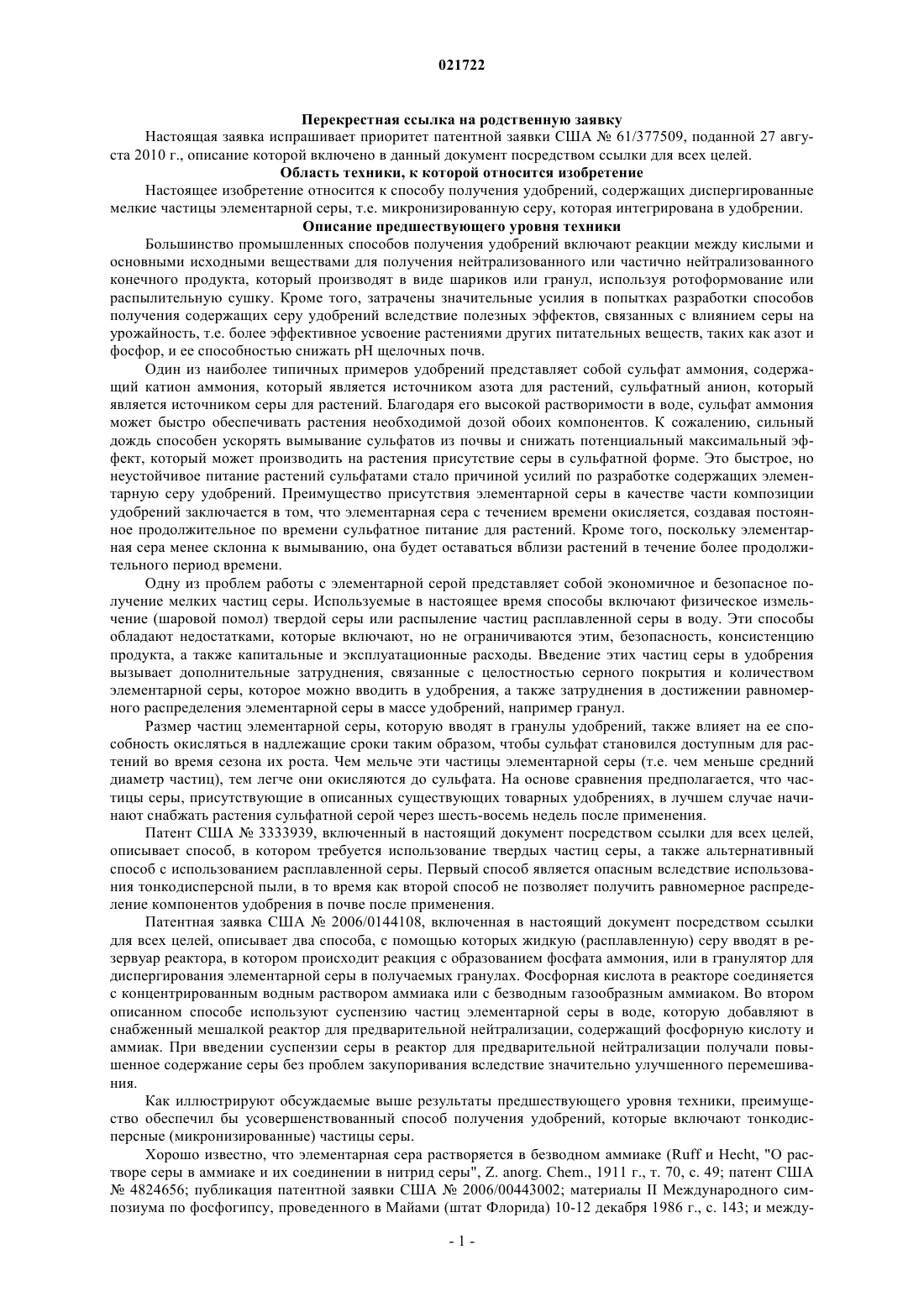 021722

Перекрестная ссылка на родственную заявку

Настоящая заявка испрашивает приоритет патентной заявки США № 61/377509, поданной 27 августа 2010 г., описание которой включено в данный документ посредством ссылки для всех целей.

Область техники, к которой относится изобретение

Настоящее изобретение относится к способу получения удобрений, содержащих диспергированные мелкие частицы элементарной серы, т.е. микронизированную серу, которая интегрирована в удобрении.

Описание предшествующего уровня техники

Большинство промышленных способов получения удобрений включают реакции между кислыми и основными исходными веществами для получения нейтрализованного или частично нейтрализованного конечного продукта, который производят в виде шариков или гранул, используя ротоформование или распылительную сушку. Кроме того, затрачены значительные усилия в попытках разработки способов получения содержащих серу удобрений вследствие полезных эффектов, связанных с влиянием серы на урожайность, т.е. более эффективное усвоение растениями других питательных веществ, таких как азот и фосфор, и ее способностью снижать pH щелочных почв.

Один из наиболее типичных примеров удобрений представляет собой сульфат аммония, содержащий катион аммония, который является источником азота для растений, сульфатный анион, который является источником серы для растений. Благодаря его высокой растворимости в воде, сульфат аммония может быстро обеспечивать растения необходимой дозой обоих компонентов. К сожалению, сильный дождь способен ускорять вымывание сульфатов из почвы и снижать потенциальный максимальный эффект, который может производить на растения присутствие серы в сульфатной форме. Это быстрое, но неустойчивое питание растений сульфатами стало причиной усилий по разработке содержащих элементарную серу удобрений. Преимущество присутствия элементарной серы в качестве части композиции удобрений заключается в том, что элементарная сера с течением времени окисляется, создавая постоянное продолжительное по времени сульфатное питание для растений. Кроме того, поскольку элементарная сера менее склонна к вымыванию, она будет оставаться вблизи растений в течение более продолжительного период времени.

Одну из проблем работы с элементарной серой представляет собой экономичное и безопасное получение мелких частиц серы. Используемые в настоящее время способы включают физическое измельчение (шаровой помол) твердой серы или распыление частиц расплавленной серы в воду. Эти способы обладают недостатками, которые включают, но не ограничиваются этим, безопасность, консистенцию продукта, а также капитальные и эксплуатационные расходы. Введение этих частиц серы в удобрения вызывает дополнительные затруднения, связанные с целостностью серного покрытия и количеством элементарной серы, которое можно вводить в удобрения, а также затруднения в достижении равномерного распределения элементарной серы в массе удобрений, например гранул.

Размер частиц элементарной серы, которую вводят в гранулы удобрений, также влияет на ее способность окисляться в надлежащие сроки таким образом, чтобы сульфат становился доступным для растений во время сезона их роста. Чем мельче эти частицы элементарной серы (т.е. чем меньше средний диаметр частиц), тем легче они окисляются до сульфата. На основе сравнения предполагается, что частицы серы, присутствующие в описанных существующих товарных удобрениях, в лучшем случае начинают снабжать растения сульфатной серой через шесть-восемь недель после применения.

Патент США № 3333939, включенный в настоящий документ посредством ссылки для всех целей, описывает способ, в котором требуется использование твердых частиц серы, а также альтернативный способ с использованием расплавленной серы. Первый способ является опасным вследствие использования тонкодисперсной пыли, в то время как второй способ не позволяет получить равномерное распределение компонентов удобрения в почве после применения.

Патентная заявка США № 2006/0144108, включенная в настоящий документ посредством ссылки для всех целей, описывает два способа, с помощью которых жидкую (расплавленную) серу вводят в резервуар реактора, в котором происходит реакция с образованием фосфата аммония, или в гранулятор для диспергирования элементарной серы в получаемых гранулах. Фосфорная кислота в реакторе соединяется с концентрированным водным раствором аммиака или с безводным газообразным аммиаком. Во втором описанном способе используют суспензию частиц элементарной серы в воде, которую добавляют в снабженный мешалкой реактор для предварительной нейтрализации, содержащий фосфорную кислоту и аммиак. При введении суспензии серы в реактор для предварительной нейтрализации получали повышенное содержание серы без проблем закупоривания вследствие значительно улучшенного перемешивания.

Как иллюстрируют обсуждаемые выше результаты предшествующего уровня техники, преимущество обеспечил бы усовершенствованный способ получения удобрений, которые включают тонкодисперсные (микронизированные) частицы серы.

Хорошо известно, что элементарная сера растворяется в безводном аммиаке (Ruff и Hecht, "О растворе серы в аммиаке и их соединении в нитрид серы", Z. anorg. Chem., 1911 г., т. 70, с. 49; патент США № 4824656; публикация патентной заявки США № 2006/00443002; материалы II Международного симпозиума по фосфогипсу, проведенного в Майами (штат Флорида) 10-12 декабря 1986 г., с. 143; и между-

- 1 -